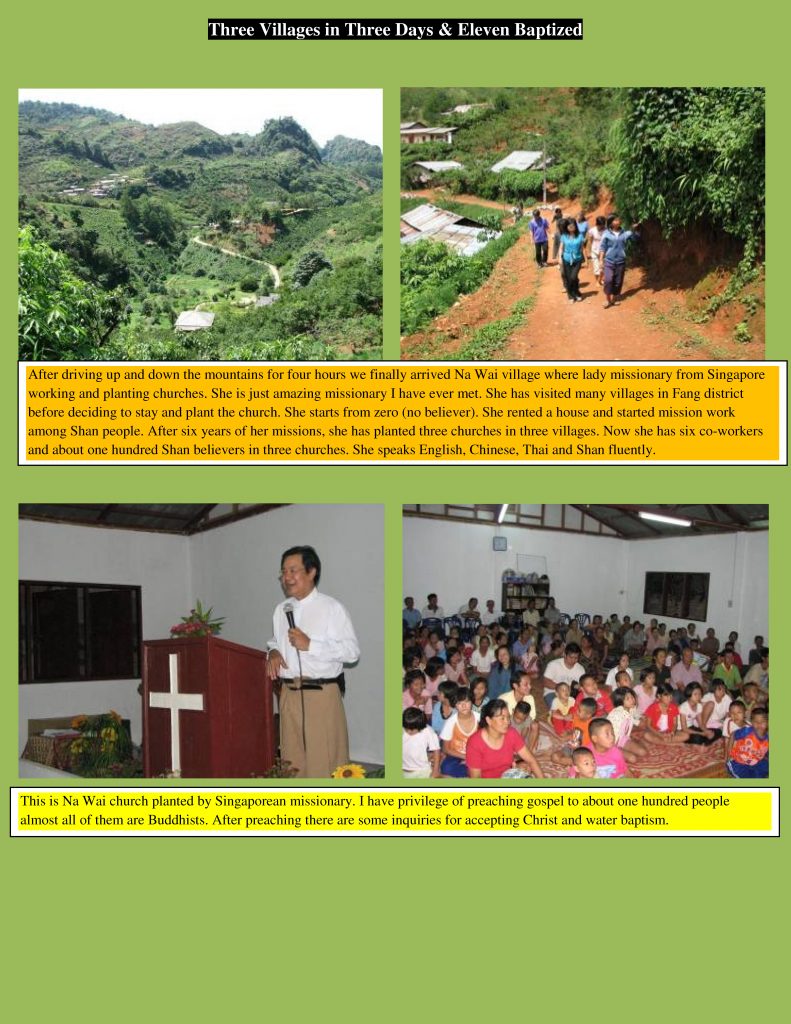 Three Villages in Three Days & Eleven Baptized

After driving up and down the mountains for four hours we finally arrived Na Wai village where lady missionary from Singapore working and planting churches. She is just amazing missionary I have ever met. She has visited many villages in Fang district before deciding to stay and plant the church. She starts from zero (no believer). She rented a house and started mission work among Shan people. After six years of her missions, she has planted three churches in three villages. Now she has six co-workers and about one hundred Shan believers in three churches. She speaks English, Chinese, Thai and Shan fluently.

This is Na Wai church planted by Singaporean missionary. I have privilege of preaching gospel to about one hundred people almost all of them are Buddhists. After preaching there are some inquiries for accepting Christ and water baptism.